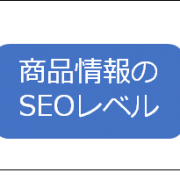 商品情報の
SEOレベル